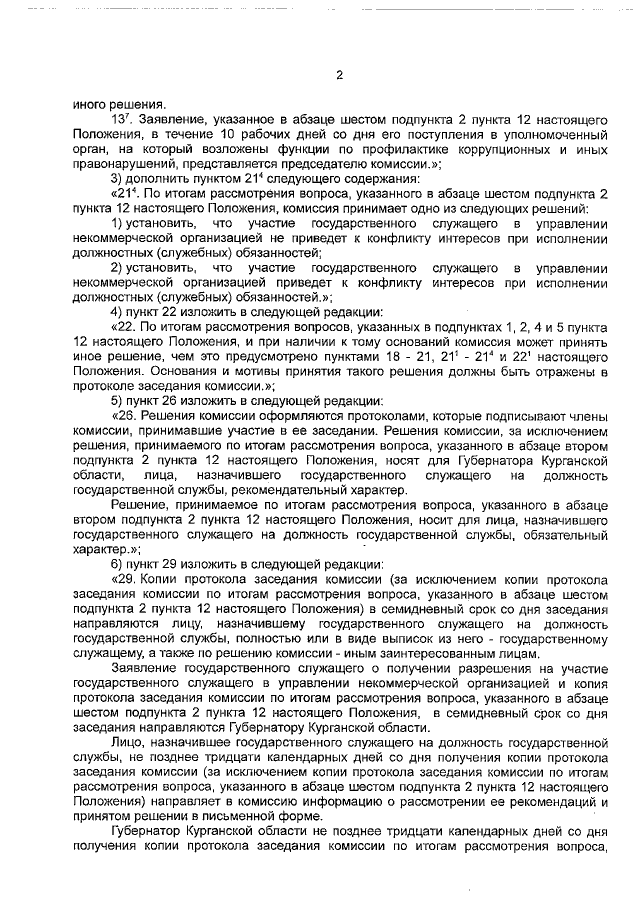 2

иного решения.

$13^7$. Заявление, указанное в абзаце шестом подпункта 2 пункта 12 настоящего Положения, в течение 10 рабочих дней со дня его поступления в уполномоченный орган, на который возложены функции по профилактике коррупционных и иных правонарушений, представляется председателю комиссии.»;

3) дополнить пунктом $21^4$ следующего содержания:

«$21^4$. По итогам рассмотрения вопроса, указанного в абзаце шестом подпункта 2 пункта 12 настоящего Положения, комиссия принимает одно из следующих решений:

1) установить, что участие государственного служащего в управлении некоммерческой организацией не приведет к конфликту интересов при исполнении должностных (служебных) обязанностей;

2) установить, что участие государственного служащего в управлении некоммерческой организацией приведет к конфликту интересов при исполнении должностных (служебных) обязанностей.»;

4) пункт 22 изложить в следующей редакции:

«22. По итогам рассмотрения вопросов, указанных в подпунктах 1, 2, 4 и 5 пункта 12 настоящего Положения, и при наличии к тому оснований комиссия может принять иное решение, чем это предусмотрено пунктами 18 - 21, $21^1$ - $21^4$ и $22^1$ настоящего Положения. Основания и мотивы принятия такого решения должны быть отражены в протоколе заседания комиссии.»;

5) пункт 26 изложить в следующей редакции:

«26. Решения комиссии оформляются протоколами, которые подписывают члены комиссии, принимавшие участие в ее заседании. Решения комиссии, за исключением решения, принимаемого по итогам рассмотрения вопроса, указанного в абзаце втором подпункта 2 пункта 12 настоящего Положения, носят для Губернатора Курганской области, лица, назначившего государственного служащего на должность государственной службы, рекомендательный характер.

Решение, принимаемое по итогам рассмотрения вопроса, указанного в абзаце втором подпункта 2 пункта 12 настоящего Положения, носит для лица, назначившего государственного служащего на должность государственной службы, обязательный характер.»;

6) пункт 29 изложить в следующей редакции:

«29. Копии протокола заседания комиссии (за исключением копии протокола заседания комиссии по итогам рассмотрения вопроса, указанного в абзаце шестом подпункта 2 пункта 12 настоящего Положения) в семидневный срок со дня заседания направляются лицу, назначившему государственного служащего на должность государственной службы, полностью или в виде выписок из него - государственному служащему, а также по решению комиссии - иным заинтересованным лицам.

Заявление государственного служащего о получении разрешения на участие государственного служащего в управлении некоммерческой организацией и копия протокола заседания комиссии по итогам рассмотрения вопроса, указанного в абзаце шестом подпункта 2 пункта 12 настоящего Положения, в семидневный срок со дня заседания направляются Губернатору Курганской области.

Лицо, назначившее государственного служащего на должность государственной службы, не позднее тридцати календарных дней со дня получения копии протокола заседания комиссии (за исключением копии протокола заседания комиссии по итогам рассмотрения вопроса, указанного в абзаце шестом подпункта 2 пункта 12 настоящего Положения) направляет в комиссию информацию о рассмотрении ее рекомендаций и принятом решении в письменной форме.

Губернатор Курганской области не позднее тридцати календарных дней со дня получения копии протокола заседания комиссии по итогам рассмотрения вопроса,